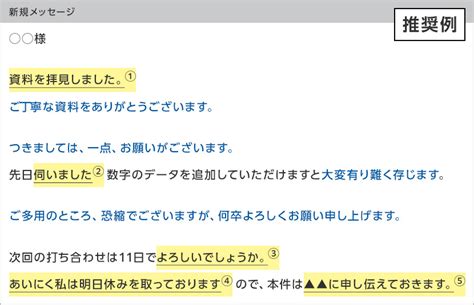 新規メッセージ

推奨例

○○様

資料を拝見しました。①

ご丁寧な資料をありがとうございます。

つきましては、一点、お願いがございます。

先日伺いました② 数字のデータを追加していただけますと大変有り難く存じます。

ご多用のところ、恐縮でございますが、何卒よろしくお願い申し上げます。

次回の打ち合わせは11日でよろしいでしょうか。③

あいにく私は明日休みを取っております④ ので、本件は▲▲に申し伝えておきます。⑤